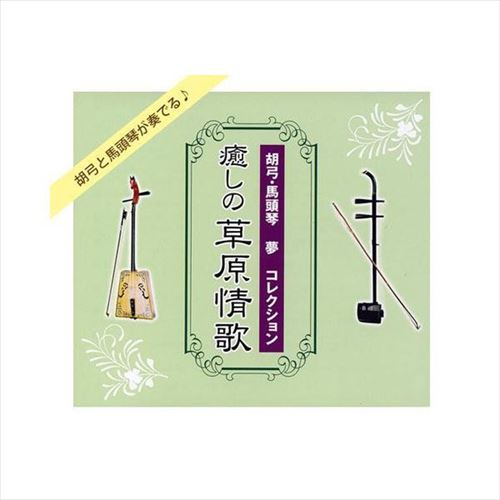 胡弓と馬頭琴が奏でる♪

胡弓・馬頭琴 夢 コレクション

癒しの草原情歌